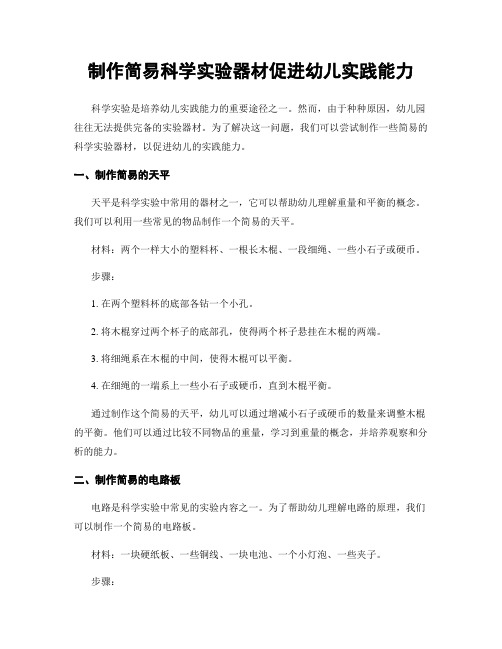 制作简易科学实验器材促进幼儿实践能力

科学实验是培养幼儿实践能力的重要途径之一。然而，由于种种原因，幼儿园往往无法提供完备的实验器材。为了解决这一问题，我们可以尝试制作一些简易的科学实验器材，以促进幼儿的实践能力。

一、制作简易的天平

天平是科学实验中常用的器材之一，它可以帮助幼儿理解重量和平衡的概念。我们可以利用一些常见的物品制作一个简易的天平。

材料：两个一样大小的塑料杯、一根长木棍、一段细绳、一些小石子或硬币。

步骤：

1. 在两个塑料杯的底部各钻一个小孔。

2. 将木棍穿过两个杯子的底部孔，使得两个杯子悬挂在木棍的两端。

3. 将细绳系在木棍的中间，使得木棍可以平衡。

4. 在细绳的一端系上一些小石子或硬币，直到木棍平衡。

通过制作这个简易的天平，幼儿可以通过增减小石子或硬币的数量来调整木棍的平衡。他们可以通过比较不同物品的重量，学习到重量的概念，并培养观察和分析的能力。

二、制作简易的电路板

电路是科学实验中常见的实验内容之一。为了帮助幼儿理解电路的原理，我们可以制作一个简易的电路板。

材料：一块硬纸板、一些铜线、一块电池、一个小灯泡、一些夹子。

步骤：